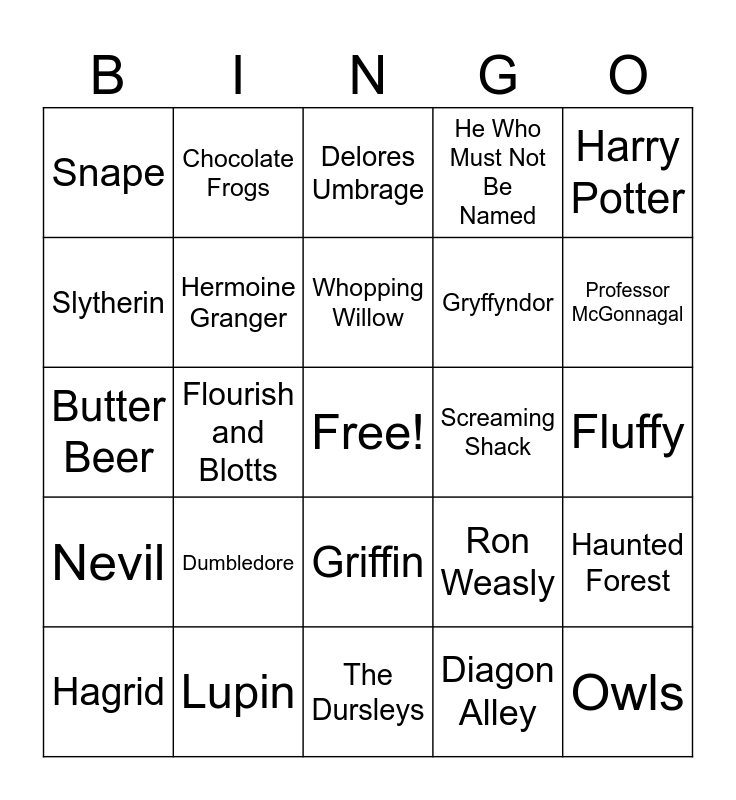 | B | I | N | G | O |
|---|---|---|---|---|
| Snape | Chocolate Frogs | Delores Umbrage | He Who Must Not Be Named | Harry Potter |
| Slytherin | Hermoine Granger | Whopping Willow | Gryffyndor | Professor McGonnagal |
| Butter Beer | Flourish and Blotts | Free! | Screaming Shack | Fluffy |
| Nevil | Dumbledore | Griffin | Ron Weasly | Haunted Forest |
| Hagrid | Lupin | The Dursleys | Diagon Alley | Owls |